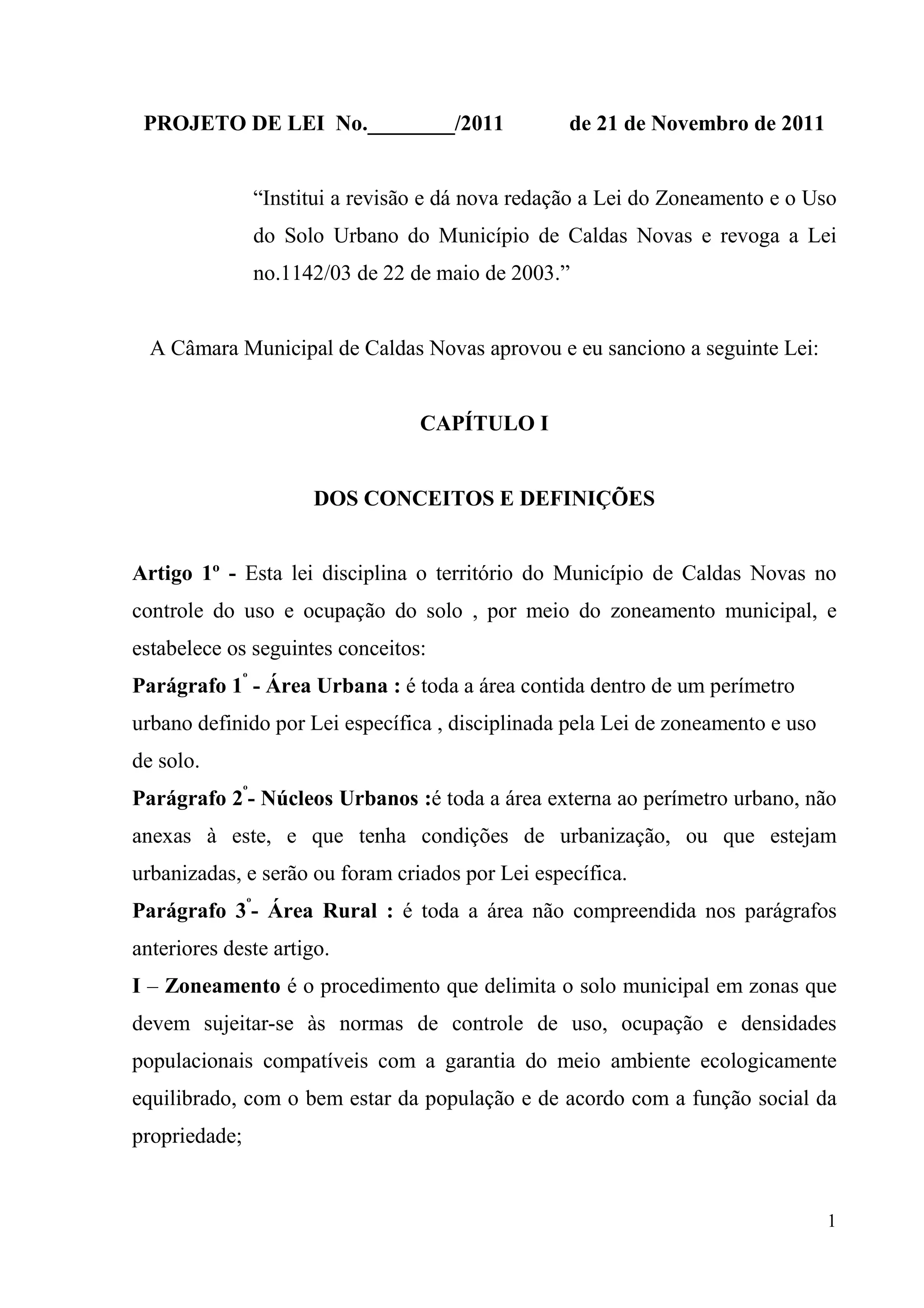 PROJETO DE LEI No.________/2011 de 21 de Novembro de 2011

“Institui a revisão e dá nova redação a Lei do Zoneamento e o Uso do Solo Urbano do Município de Caldas Novas e revoga a Lei no.1142/03 de 22 de maio de 2003.”

A Câmara Municipal de Caldas Novas aprovou e eu sanciono a seguinte Lei:

CAPÍTULO I

DOS CONCEITOS E DEFINIÇÕES

Artigo 1º - Esta lei disciplina o território do Município de Caldas Novas no controle do uso e ocupação do solo , por meio do zoneamento municipal, e estabelece os seguintes conceitos:

Parágrafo 1º - Área Urbana : é toda a área contida dentro de um perímetro urbano definido por Lei específica , disciplinada pela Lei de zoneamento e uso de solo.

Parágrafo 2º- Núcleos Urbanos :é toda a área externa ao perímetro urbano, não anexas à este, e que tenha condições de urbanização, ou que estejam urbanizadas, e serão ou foram criados por Lei específica.

Parágrafo 3º- Área Rural : é toda a área não compreendida nos parágrafos anteriores deste artigo.

I – Zoneamento é o procedimento que delimita o solo municipal em zonas que devem sujeitar-se às normas de controle de uso, ocupação e densidades populacionais compatíveis com a garantia do meio ambiente ecologicamente equilibrado, com o bem estar da população e de acordo com a função social da propriedade;

1